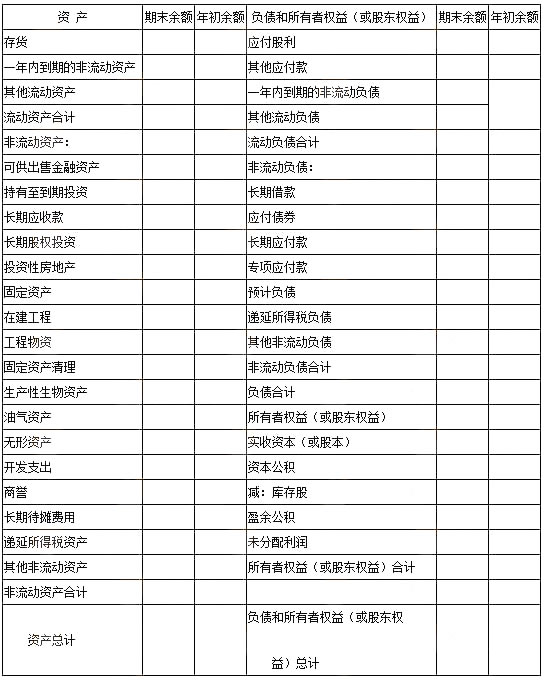 | 资 产 | 期末余额 | 年初余额 | 负债和所有者权益（或股东权益） | 期末余额 | 年初余额 |
|---|---|---|---|---|---|
| 存货 | | | 应付股利 | | |
| 一年内到期的非流动资产 | | | 其他应付款 | | |
| 其他流动资产 | | | 一年内到期的非流动负债 | | |
| 流动资产合计 | | | 其他流动负债 | | |
| 非流动资产： | | | 流动负债合计 | | |
| 可供出售金融资产 | | | 非流动负债： | | |
| 持有至到期投资 | | | 长期借款 | | |
| 长期应收款 | | | 应付债券 | | |
| 长期股权投资 | | | 长期应付款 | | |
| 投资性房地产 | | | 专项应付款 | | |
| 固定资产 | | | 预计负债 | | |
| 在建工程 | | | 递延所得税负债 | | |
| 工程物资 | | | 其他非流动负债 | | |
| 固定资产清理 | | | 非流动负债合计 | | |
| 生产性生物资产 | | | 负债合计 | | |
| 油气资产 | | | 所有者权益（或股东权益） | | |
| 无形资产 | | | 实收资本（或股本） | | |
| 开发支出 | | | 资本公积 | | |
| 商誉 | | | 减：库存股 | | |
| 长期待摊费用 | | | 盈余公积 | | |
| 递延所得税资产 | | | 未分配利润 | | |
| 其他非流动资产 | | | 所有者权益（或股东权益）合计 | | |
| 非流动资产合计 | | | | | |
| 资产总计 | | | 负债和所有者权益（或股东权益）总计 | | |